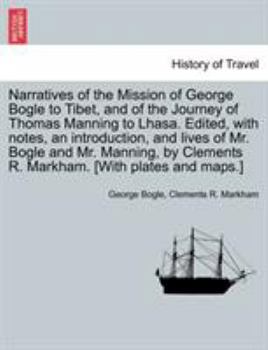 History of Travel

Narratives of the Mission of George Bogle to Tibet, and of the Journey of Thomas Manning to Lhasa. Edited, with notes, an introduction, and lives of Mr. Bogle and Mr. Manning, by Clements R. Markham. [With plates and maps.]

George Bogle, Clements R. Markham